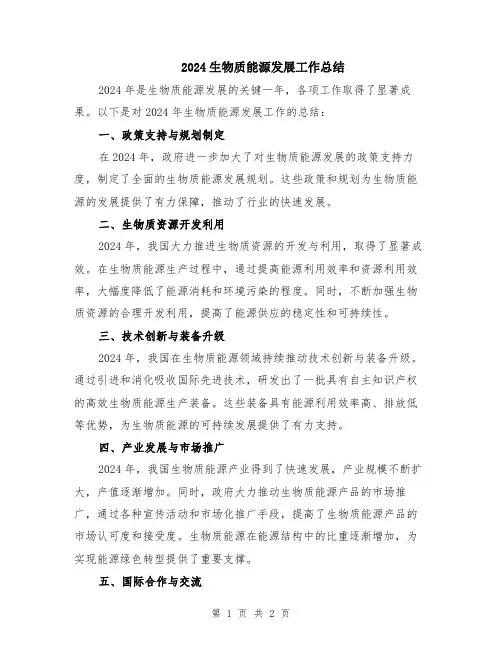 2024 生物质能源发展工作总结

2024 年是生物质能源发展的关键一年，各项工作取得了显著成果。以下是对 2024 年生物质能源发展工作的总结：

一、政策支持与规划制定

在 2024 年，政府进一步加大了对生物质能源发展的政策支持力度，制定了全面的生物质能源发展规划。这些政策和规划为生物质能源的发展提供了有力保障，推动了行业的快速发展。

二、生物质资源开发利用

2024 年，我国大力推进生物质资源的开发与利用，取得了显著成效。在生物质能源生产过程中，通过提高能源利用效率和资源利用效率，大幅度降低了能源消耗和环境污染的程度。同时，不断加强生物质资源的合理开发利用，提高了能源供应的稳定性和可持续性。

三、技术创新与装备升级

2024 年，我国在生物质能源领域持续推动技术创新与装备升级。通过引进和消化吸收国际先进技术，研发出了一批具有自主知识产权的高效生物质能源生产装备。这些装备具有能源利用效率高、排放低等优势，为生物质能源的可持续发展提供了有力支持。

四、产业发展与市场推广

2024 年，我国生物质能源产业得到了快速发展，产业规模不断扩大，产值逐渐增加。同时，政府大力推动生物质能源产品的市场推广，通过各种宣传活动和市场化推广手段，提高了生物质能源产品的市场认可度和接受度。生物质能源在能源结构中的比重逐渐增加，为实现能源绿色转型提供了重要支撑。

五、国际合作与交流

第 1 页 共 2 页